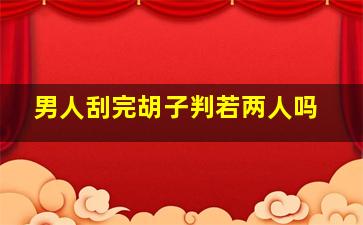 男人刮完胡子判若两人吗